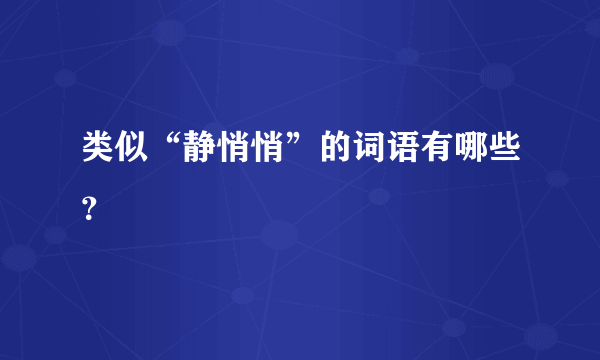 类似“静悄悄”的词语有哪些?